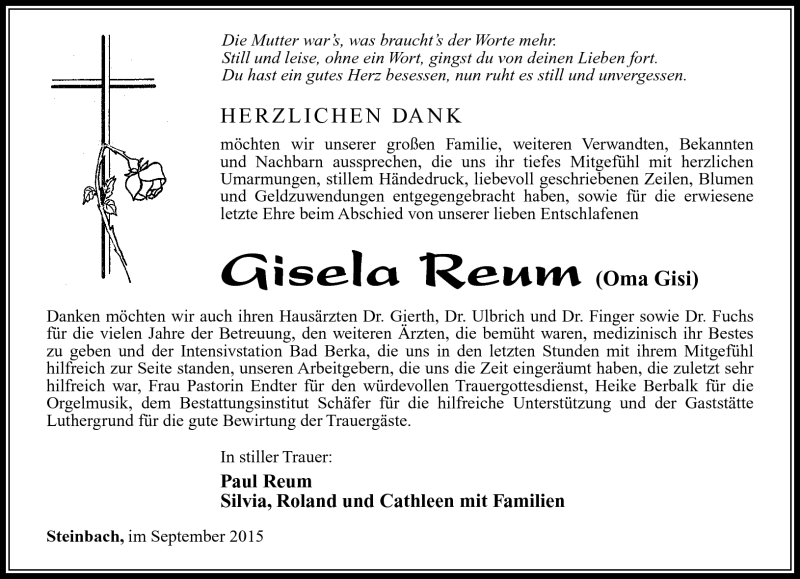 Die Mutter war's, was braucht's der Worte mehr.
Still und leise, ohne ein Wort, gingst du von deinen Lieben fort.
Du hast ein gutes Herz besessen, nun ruht es still und unvergessen.

HERZLICHEN DANK

möchten wir unserer großen Familie, weiteren Verwandten, Bekannten und Nachbarn aussprechen, die uns ihr tiefes Mitgefühl mit herzlichen Umarmungen, stillem Händedruck, liebevoll geschriebenen Zeilen, Blumen und Geldzuwendungen entgegengebracht haben, sowie für die erwiesene letzte Ehre beim Abschied von unserer lieben Entschlafenen

Gisela Reum (Oma Gisi)

Danken möchten wir auch ihren Hausärzten Dr. Gierth, Dr. Ulbrich und Dr. Finger sowie Dr. Fuchs für die vielen Jahre der Betreuung, den weiteren Ärzten, die bemüht waren, medizinisch ihr Bestes zu geben und der Intensivstation Bad Berka, die uns in den letzten Stunden mit ihrem Mitgefühl hilfreich zur Seite standen, unseren Arbeitgebern, die uns die Zeit eingeräumt haben, die zuletzt sehr hilfreich war, Frau Pastorin Endter für den würdevollen Trauergottesdienst, Heike Berbalk für die Orgelmusik, dem Bestattungsinstitut Schäfer für die hilfreiche Unterstützung und der Gaststätte Luthergrund für die gute Bewirtung der Trauergäste.

In stiller Trauer:

Paul Reum
Silvia, Roland und Cathleen mit Familien

Steinbach, im September 2015